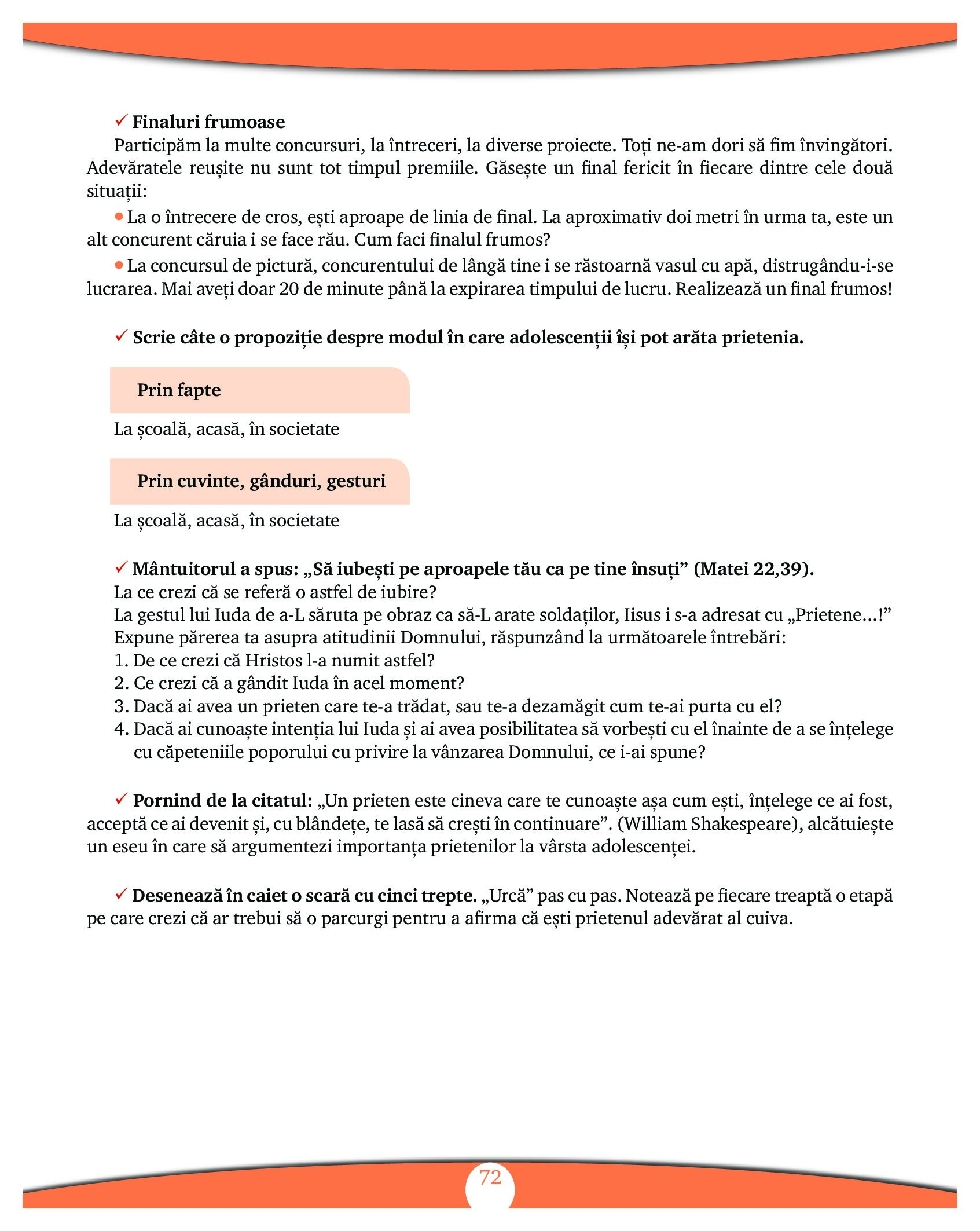 ✓ Finaluri frumoase

Participăm la multe concursuri, la întreceri, la diverse proiecte. Toți ne-am dori să fim învingători. Adevăratele reușite nu sunt tot timpul premiile. Găsește un final fericit în fiecare dintre cele două situații:

• La o întrecere de cros, ești aproape de linia de final. La aproximativ doi metri în urma ta, este un alt concurent căruia i se face rău. Cum faci finalul frumos?

• La concursul de pictură, concurentului de lângă tine i se răstoarnă vasul cu apă, distrugându-i-se lucrarea. Mai aveți doar 20 de minute până la expirarea timpului de lucru. Realizează un final frumos!

✓ Scrie câte o propoziție despre modul în care adolescenții își pot arăta prietenia.

Prin fapte

La școală, acasă, în societate

Prin cuvinte, gânduri, gesturi

La școală, acasă, în societate

✓ Mântuitorul a spus: „Să iubești pe aproapele tău ca pe tine însuți” (Matei 22,39).
La ce crezi că se referă o astfel de iubire?
La gestul lui Iuda de a-L săruta pe obraz ca să-L arate soldaților, Iisus i s-a adresat cu „Prietene...!”
Expune părerea ta asupra atitudinii Domnului, răspunzând la următoarele întrebări:
1. De ce crezi că Hristos l-a numit astfel?
2. Ce crezi că a gândit Iuda în acel moment?
3. Dacă ai avea un prieten care te-a trădat, sau te-a dezamăgit cum te-ai purta cu el?
4. Dacă ai cunoaște intenția lui Iuda și ai avea posibilitatea să vorbești cu el înainte de a se înțelege cu căpeteniile poporului cu privire la vânzarea Domnului, ce i-ai spune?

✓ Pornind de la citatul: „Un prieten este cineva care te cunoaște așa cum ești, înțelege ce ai fost, acceptă ce ai devenit și, cu blândețe, te lasă să crești în continuare”. (William Shakespeare), alcătuiește un eseu în care să argumentezi importanța prietenilor la vârsta adolescenței.

✓ Desenează în caiet o scară cu cinci trepte. „Urcă” pas cu pas. Notează pe fiecare treaptă o etapă pe care crezi că ar trebui să o parcurgi pentru a afirma că ești prietenul adevărat al cuiva.

72